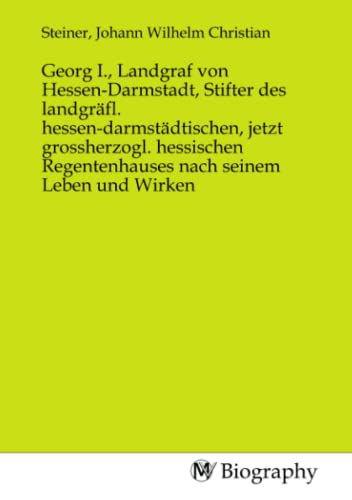 Steiner, Johann Wilhelm Christian

Georg I., Landgraf von Hessen-Darmstadt, Stifter des landgräfl. hessen-darmstädtischen, jetzt grossherzogl. hessischen Regentenhauses nach seinem Leben und Wirken

MV Biography